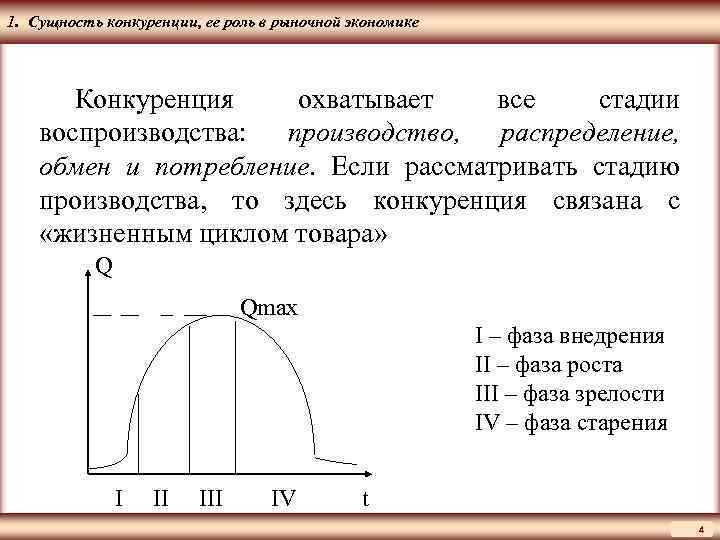 1. Сущность конкуренции, ее роль в рыночной экономике

Конкуренция охватывает все стадии воспроизводства: производство, распределение, обмен и потребление. Если рассматривать стадию производства, то здесь конкуренция связана с «жизненным циклом товара»

Q

Qmax

I II III IV t

I – фаза внедрения
II – фаза роста
III – фаза зрелости
IV – фаза старения

4